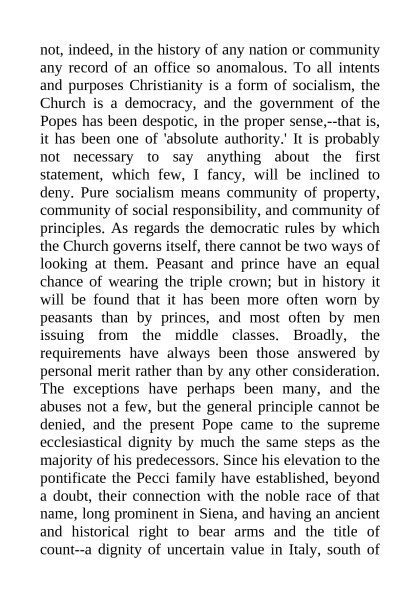 not, indeed, in the history of any nation or community any record of an office so anomalous. To all intents and purposes Christianity is a form of socialism, the Church is a democracy, and the government of the Popes has been despotic, in the proper sense,--that is, it has been one of 'absolute authority.' It is probably not necessary to say anything about the first statement, which few, I fancy, will be inclined to deny. Pure socialism means community of property, community of social responsibility, and community of principles. As regards the democratic rules by which the Church governs itself, there cannot be two ways of looking at them. Peasant and prince have an equal chance of wearing the triple crown; but in history it will be found that it has been more often worn by peasants than by princes, and most often by men issuing from the middle classes. Broadly, the requirements have always been those answered by personal merit rather than by any other consideration. The exceptions have perhaps been many, and the abuses not a few, but the general principle cannot be denied, and the present Pope came to the supreme ecclesiastical dignity by much the same steps as the majority of his predecessors. Since his elevation to the pontificate the Pecci family have established, beyond a doubt, their connection with the noble race of that name, long prominent in Siena, and having an ancient and historical right to bear arms and the title of count--a dignity of uncertain value in Italy, south of